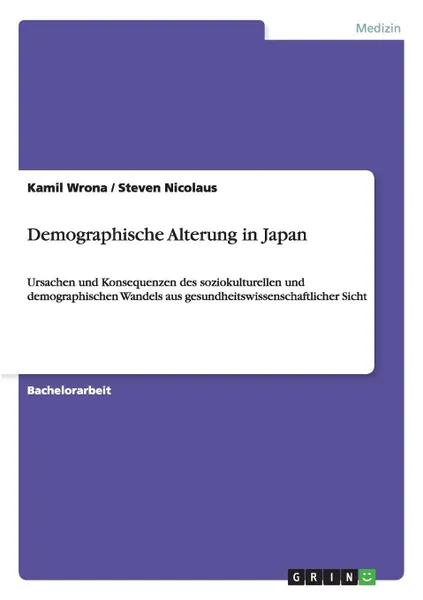 Medizin

Kamil Wrona / Steven Nicolaus

Demographische Alterung in Japan

Ursachen und Konsequenzen des soziokulturellen und demographischen Wandels aus gesundheitswissenschaftlicher Sicht

Bachelorarbeit

GRIN